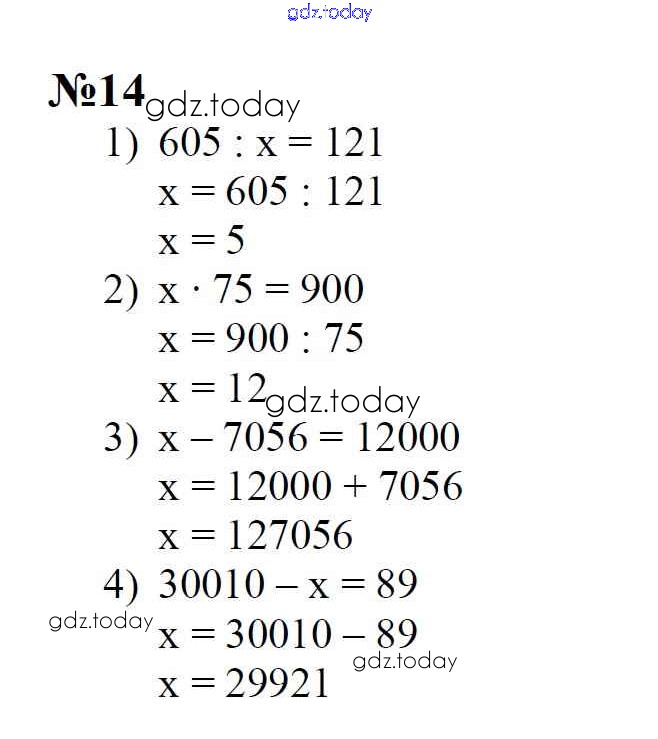 №14

1) $605 : x = 121$

$x = 605 : 121$

$x = 5$

2) $x \cdot 75 = 900$

$x = 900 : 75$

$x = 12$

3) $x - 7056 = 12000$

$x = 12000 + 7056$

$x = 127056$

4) $30010 - x = 89$

$x = 30010 - 89$

$x = 29921$

gdz.today